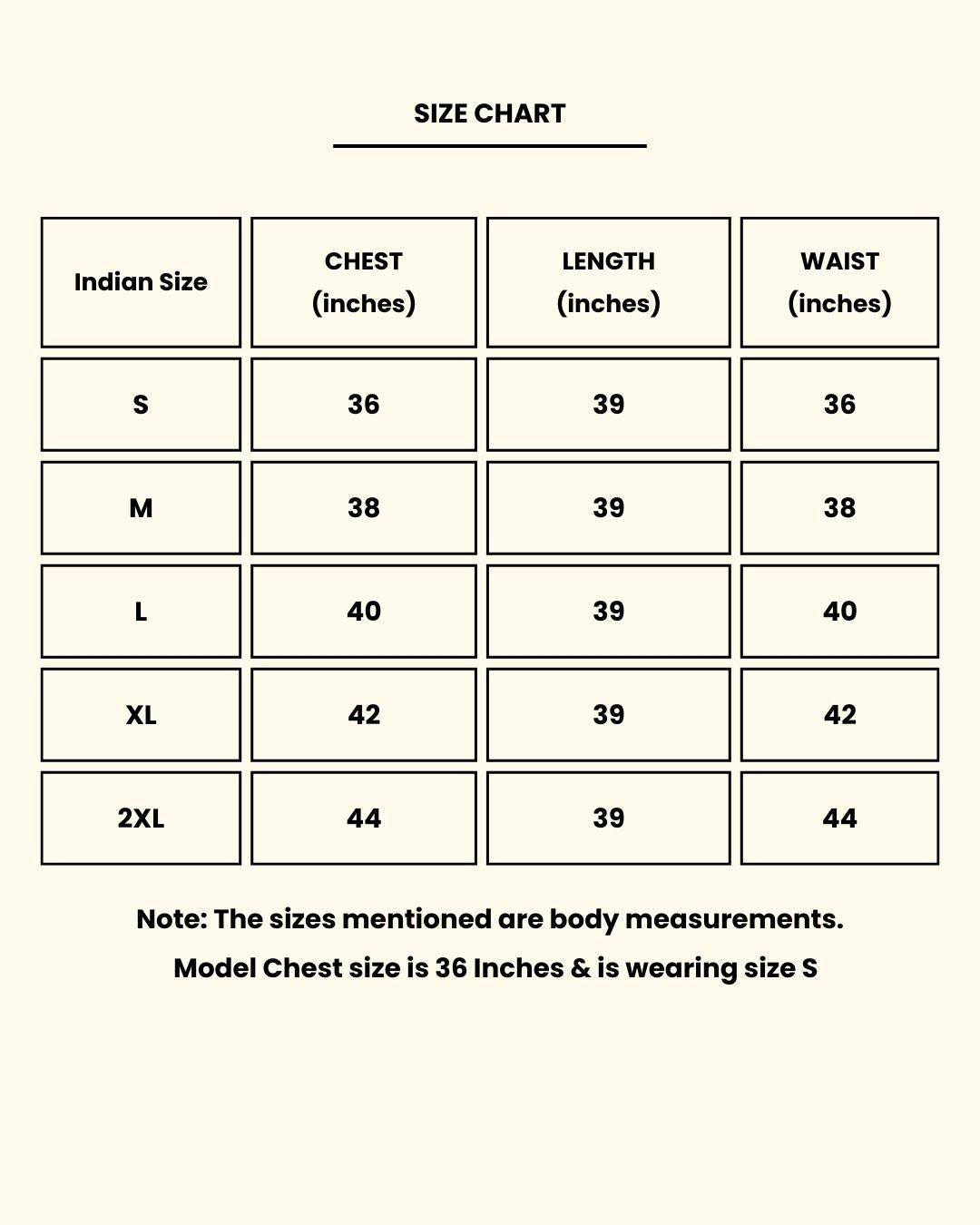 SIZE CHART

| Indian Size | CHEST (inches) | LENGTH (inches) | WAIST (inches) |
|---|---|---|---|
| S | 36 | 39 | 36 |
| M | 38 | 39 | 38 |
| L | 40 | 39 | 40 |
| XL | 42 | 39 | 42 |
| 2XL | 44 | 39 | 44 |

Note: The sizes mentioned are body measurements.

Model Chest size is 36 Inches & is wearing size S